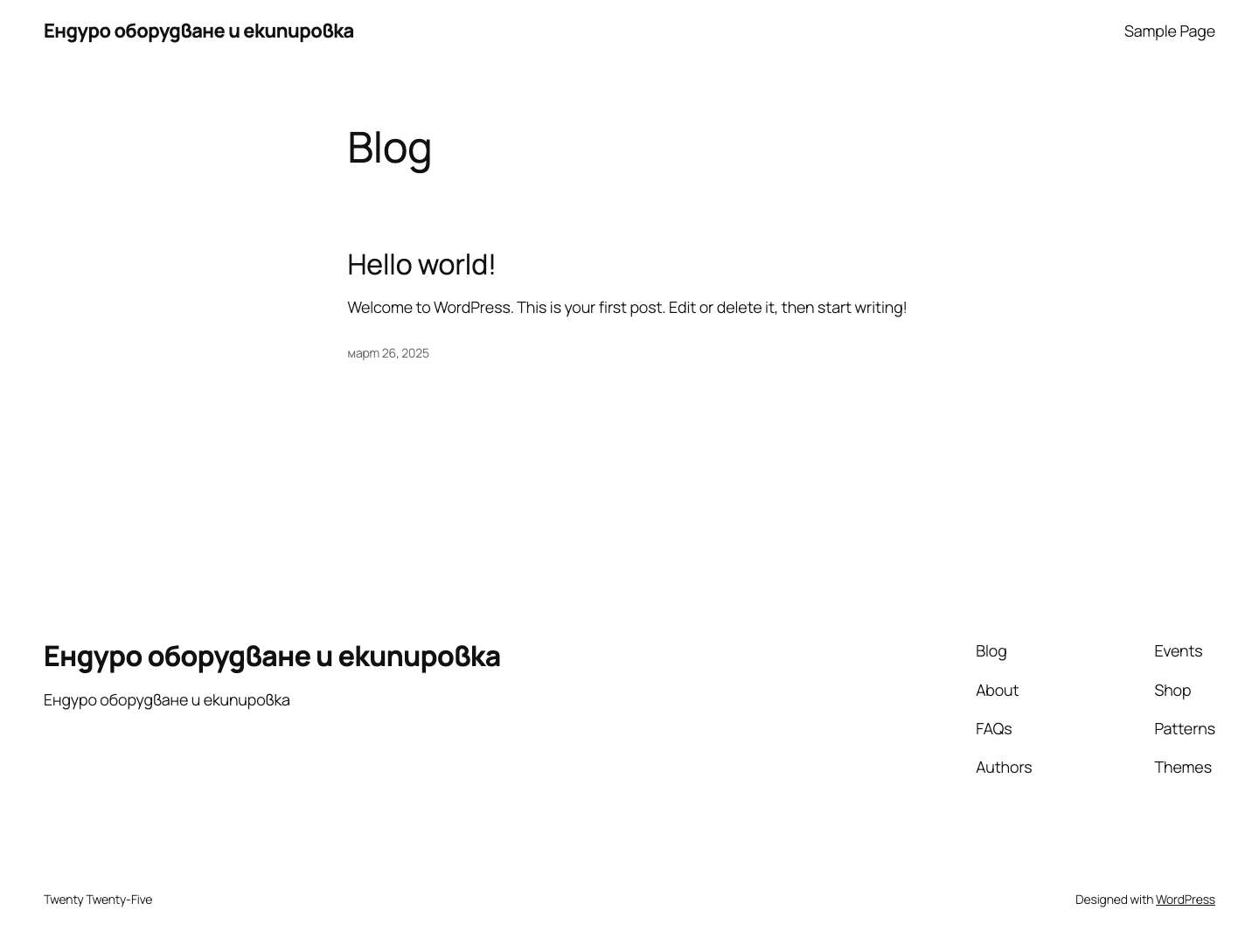 Ендуро оборудване и екипировка

Sample Page

Blog

Hello world!

Welcome to WordPress. This is your first post. Edit or delete it, then start writing!

март 26, 2025

Ендуро оборудване и екипировка

Ендуро оборудване и екипировка

Blog
About
FAQs
Authors

Events
Shop
Patterns
Themes

Twenty Twenty-Five

Designed with WordPress